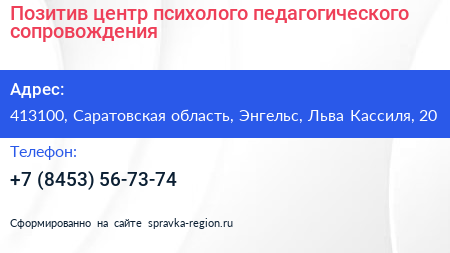 Позитив центр психолого педагогического сопровождения

Адрес:

413100, Саратовская область, Энгельс, Льва Кассиля, 20

Телефон:

+7 (8453) 56-73-74

Сформированно на сайте spravka-region.ru